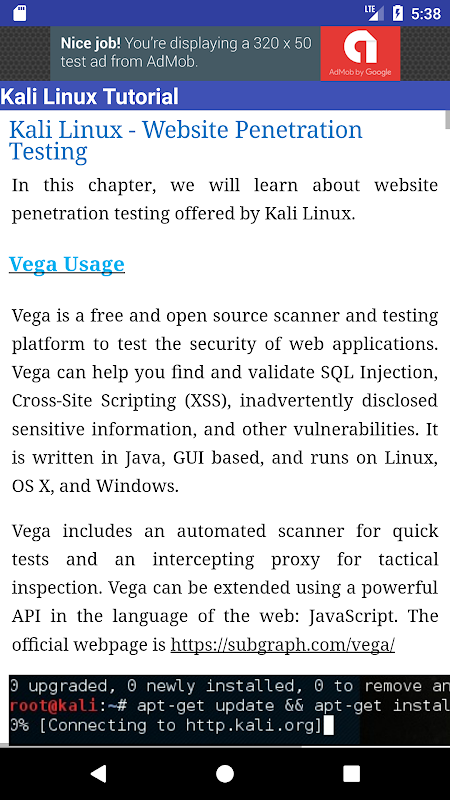 LTE 5:38

Nice job! You're displaying a 320 x 50 test ad from AdMob.

AdMob by Google

Kali Linux Tutorial

Kali Linux - Website Penetration Testing

In this chapter, we will learn about website penetration testing offered by Kali Linux.

Vega Usage

Vega is a free and open source scanner and testing platform to test the security of web applications. Vega can help you find and validate SQL Injection, Cross-Site Scripting (XSS), inadvertently disclosed sensitive information, and other vulnerabilities. It is written in Java, GUI based, and runs on Linux, OS X, and Windows.

Vega includes an automated scanner for quick tests and an intercepting proxy for tactical inspection. Vega can be extended using a powerful API in the language of the web: JavaScript. The official webpage is https://subgraph.com/vega/

0 upgraded, 0 newly installed, 0 to remove an
root@kali:~# apt-get update && apt-get instal
0% [Connecting to http.kali.org]